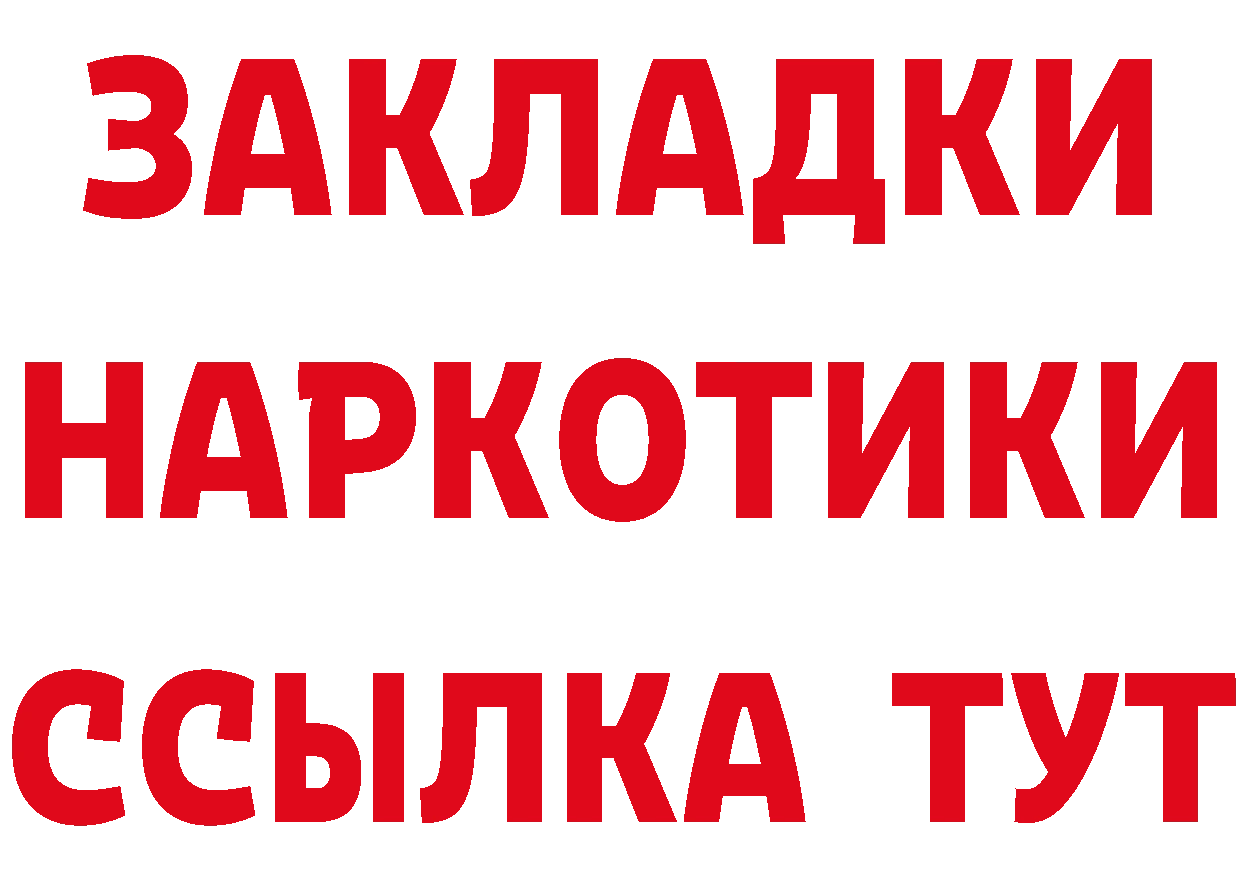 ЗАКЛАДКИ НАРКОТИКИ ССЫЛКА ТУТ